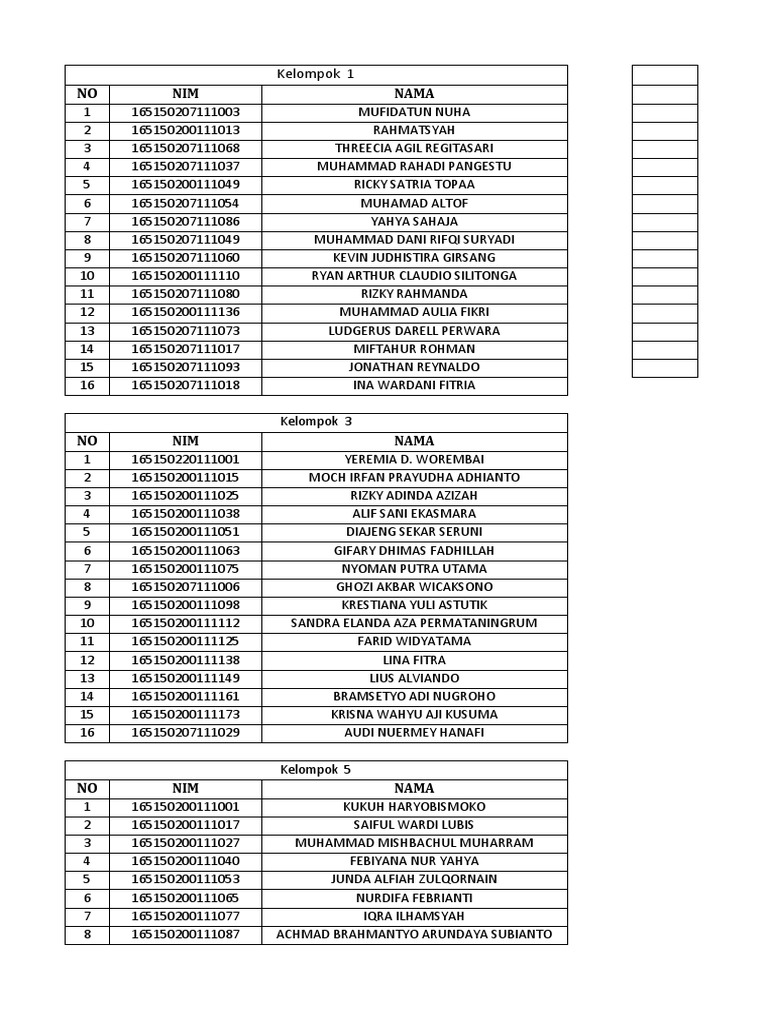 Kelompok 1

| NO | NIM | NAMA |
|---|---|---|
| 1 | 165150207111003 | MUFIDATUN NUHA |
| 2 | 165150200111013 | RAHMATSYAH |
| 3 | 165150207111068 | THREECIA AGIL REGITASARI |
| 4 | 165150207111037 | MUHAMMAD RAHADI PANGESTU |
| 5 | 165150200111049 | RICKY SATRIA TOPAA |
| 6 | 165150207111054 | MUHAMAD ALTOF |
| 7 | 165150207111086 | YAHYA SAHAJA |
| 8 | 165150207111049 | MUHAMMAD DANI RIFQI SURYADI |
| 9 | 165150207111060 | KEVIN JUDHISTIRA GIRSANG |
| 10 | 165150200111110 | RYAN ARTHUR CLAUDIO SILITONGA |
| 11 | 165150207111080 | RIZKY RAHMANDA |
| 12 | 165150200111136 | MUHAMMAD AULIA FIKRI |
| 13 | 165150207111073 | LUDGERUS DARELL PERWARA |
| 14 | 165150207111017 | MIFTAHUR ROHMAN |
| 15 | 165150207111093 | JONATHAN REYNALDO |
| 16 | 165150207111018 | INA WARDANI FITRIA |

Kelompok 3

| NO | NIM | NAMA |
|---|---|---|
| 1 | 165150220111001 | YEREMIA D. WOREMBAI |
| 2 | 165150200111015 | MOCH IRFAN PRAYUDHA ADHIANTO |
| 3 | 165150200111025 | RIZKY ADINDA AZIZAH |
| 4 | 165150200111038 | ALIF SANI EKASMARA |
| 5 | 165150200111051 | DIAJENG SEKAR SERUNI |
| 6 | 165150200111063 | GIFARY DHIMAS FADHILLAH |
| 7 | 165150200111075 | NYOMAN PUTRA UTAMA |
| 8 | 165150207111006 | GHOZI AKBAR WICAKSONO |
| 9 | 165150200111098 | KRESTIANA YULI ASTUTIK |
| 10 | 165150200111112 | SANDRA ELANDA AZA PERMATANINGRUM |
| 11 | 165150200111125 | FARID WIDYATAMA |
| 12 | 165150200111138 | LINA FITRA |
| 13 | 165150200111149 | LIUS ALVIANDO |
| 14 | 165150200111161 | BRAMSETYO ADI NUGROHO |
| 15 | 165150200111173 | KRISNA WAHYU AJI KUSUMA |
| 16 | 165150207111029 | AUDI NUERMEY HANAFI |

Kelompok 5

| NO | NIM | NAMA |
|---|---|---|
| 1 | 165150200111001 | KUKUH HARYOBISMOKO |
| 2 | 165150200111017 | SAIFUL WARDI LUBIS |
| 3 | 165150200111027 | MUHAMMAD MISHBACHUL MUHARRAM |
| 4 | 165150200111040 | FEBIYANA NUR YAHYA |
| 5 | 165150200111053 | JUNDA ALFIAH ZULQORNAIN |
| 6 | 165150200111065 | NURDIFA FEBRIANTI |
| 7 | 165150200111077 | IQRA ILHAMSYAH |
| 8 | 165150200111087 | ACHMAD BRAHMANTYO ARUNDAYA SUBIANTO |